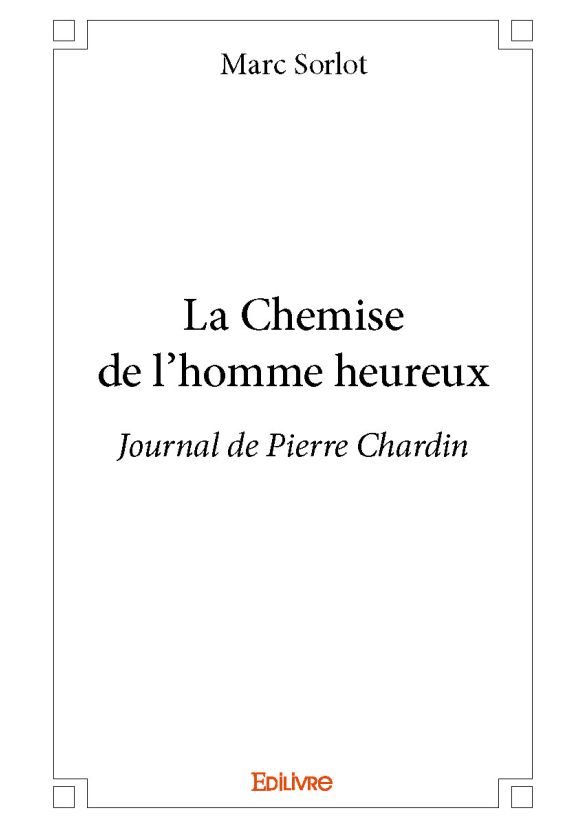 Marc Sorlot

La Chemise de l'homme heureux

Journal de Pierre Chardin

Edilivre